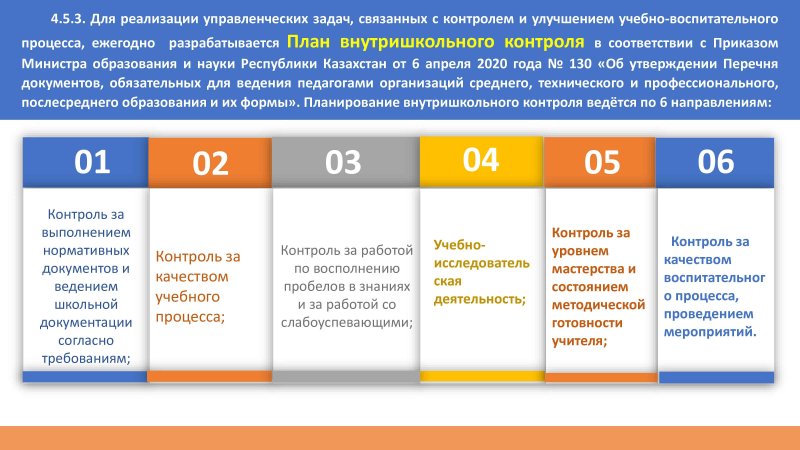 4.5.3. Для реализации управленческих задач, связанных с контролем и улучшением учебно-воспитательного процесса, ежегодно разрабатывается План внутришкольного контроля в соответствии с Приказом Министра образования и науки Республики Казахстан от 6 апреля 2020 года № 130 «Об утверждении Перечня документов, обязательных для ведения педагогами организаций среднего, технического и профессионального, послесреднего образования и их формы». Планирование внутришкольного контроля ведётся по 6 направлениям:

01

Контроль за выполнением нормативных документов и ведением школьной документации согласно требованиям;

02

Контроль за качеством учебного процесса;

03

Контроль за работой по восполнению пробелов в знаниях и за работой со слабоуспевающими;

04

Учебно-исследовательская деятельность;

05

Контроль за уровнем мастерства и состоянием методической готовности учителя;

06

Контроль за качеством воспитательного процесса, проведением мероприятий.